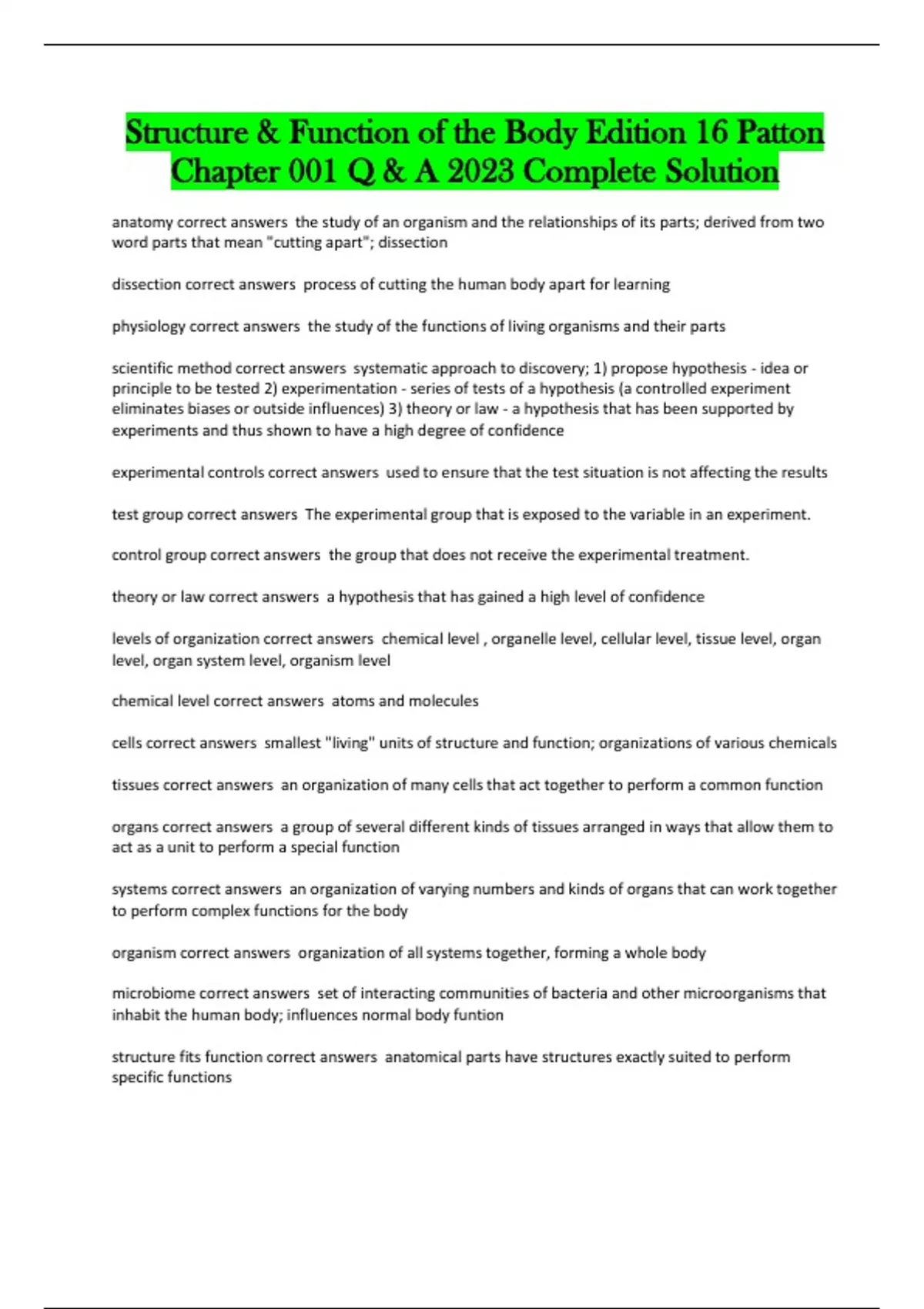 Structure & Function of the Body Edition 16 Patton Chapter 001 Q & A 2023 Complete Solution

anatomy correct answers  the study of an organism and the relationships of its parts; derived from two word parts that mean "cutting apart"; dissection

dissection correct answers  process of cutting the human body apart for learning

physiology correct answers  the study of the functions of living organisms and their parts

scientific method correct answers  systematic approach to discovery; 1) propose hypothesis - idea or principle to be tested 2) experimentation - series of tests of a hypothesis (a controlled experiment eliminates biases or outside influences) 3) theory or law - a hypothesis that has been supported by experiments and thus shown to have a high degree of confidence

experimental controls correct answers  used to ensure that the test situation is not affecting the results

test group correct answers  The experimental group that is exposed to the variable in an experiment.

control group correct answers  the group that does not receive the experimental treatment.

theory or law correct answers  a hypothesis that has gained a high level of confidence

levels of organization correct answers  chemical level , organelle level, cellular level, tissue level, organ level, organ system level, organism level

chemical level correct answers  atoms and molecules

cells correct answers  smallest "living" units of structure and function; organizations of various chemicals

tissues correct answers  an organization of many cells that act together to perform a common function

organs correct answers  a group of several different kinds of tissues arranged in ways that allow them to act as a unit to perform a special function

systems correct answers  an organization of varying numbers and kinds of organs that can work together to perform complex functions for the body

organism correct answers  organization of all systems together, forming a whole body

microbiome correct answers  set of interacting communities of bacteria and other microorganisms that inhabit the human body; influences normal body funtion

structure fits function correct answers  anatomical parts have structures exactly suited to perform specific functions